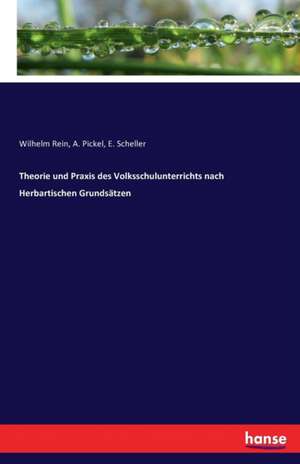 Wilhelm Rein, A. Pickel, E. Scheller

Theorie und Praxis des Volksschulunterrichts nach Herbartischen Grundsätzen

hanse